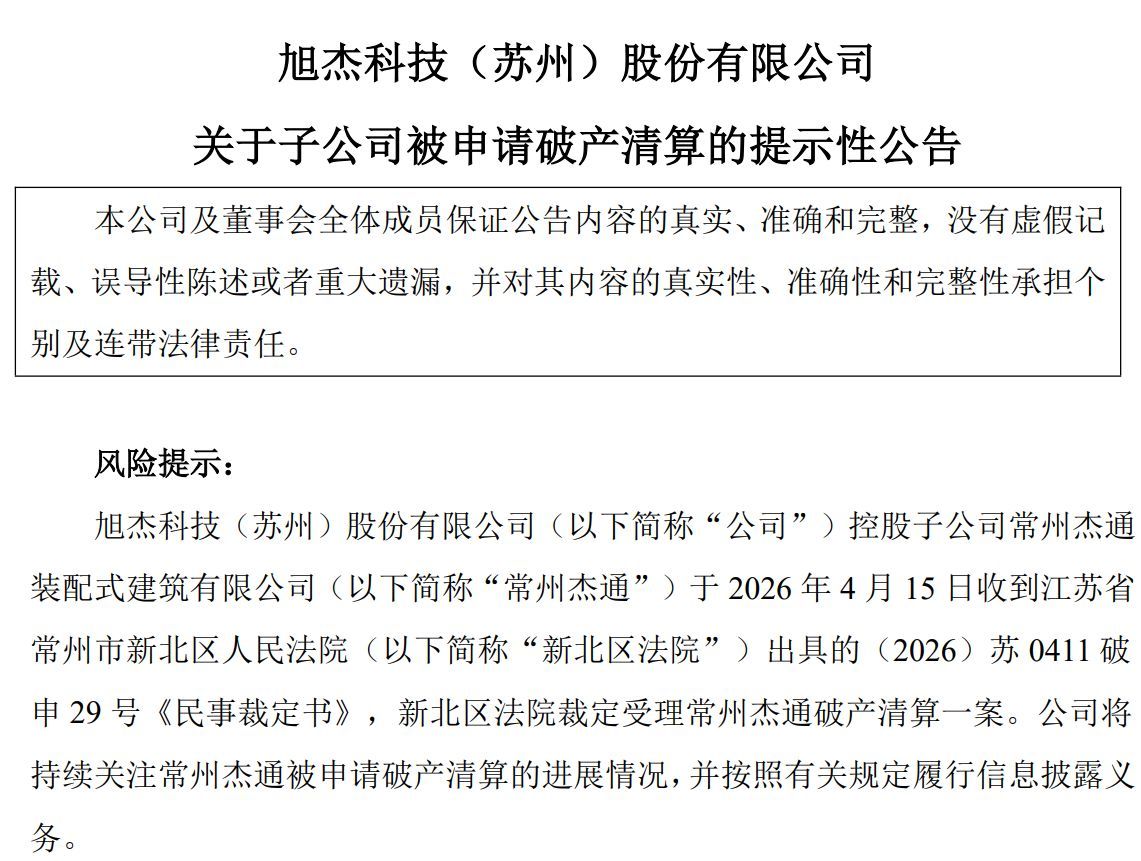 旭杰科技（苏州）股份有限公司

关于子公司被申请破产清算的提示性公告

本公司及董事会全体成员保证公告内容的真实、准确和完整，没有虚假记载、误导性陈述或者重大遗漏，并对其内容的真实性、准确性和完整性承担个别及连带法律责任。

风险提示：

旭杰科技（苏州）股份有限公司（以下简称“公司”）控股子公司常州杰通装配式建筑有限公司（以下简称“常州杰通”）于 2026 年 4 月 15 日收到江苏省常州市新北区人民法院（以下简称“新北区法院”）出具的（2026）苏 0411 破申 29 号《民事裁定书》，新北区法院裁定受理常州杰通破产清算一案。公司将持续关注常州杰通被申请破产清算的进展情况，并按照有关规定履行信息披露义务。